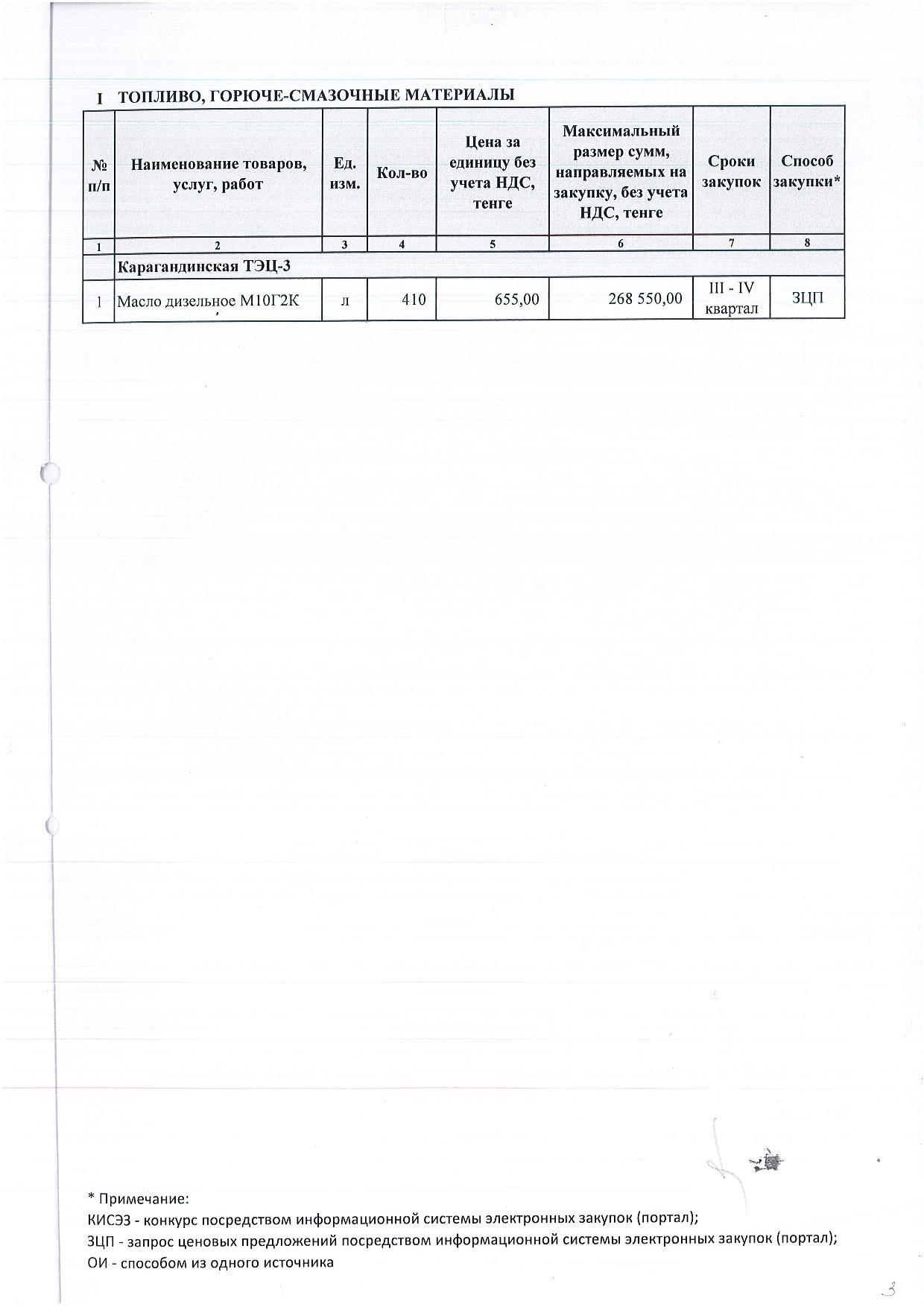 I ТОПЛИВО, ГОРЮЧЕ-СМАЗОЧНЫЕ МАТЕРИАЛЫ

| № п/п | Наименование товаров, услуг, работ | Ед. изм. | Кол-во | Цена за единицу без учета НДС, тенге | Максимальный размер сумм, направляемых на закупку, без учета НДС, тенге | Сроки закупок | Способ закупки* |
|---|---|---|---|---|---|---|---|
| 1 | 2 | 3 | 4 | 5 | 6 | 7 | 8 |
| | Карагандинская ТЭЦ-3 | | | | | | |
| 1 | Масло дизельное М10Г2К | л | 410 | 655,00 | 268 550,00 | III - IV квартал | ЗЦП |

* Примечание:
КИСЭЗ - конкурс посредством информационной системы электронных закупок (портал);
ЗЦП - запрос ценовых предложений посредством информационной системы электронных закупок (портал);
ОИ - способом из одного источника

3